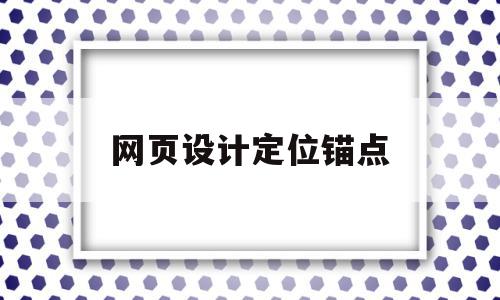 网页设计定位锚点